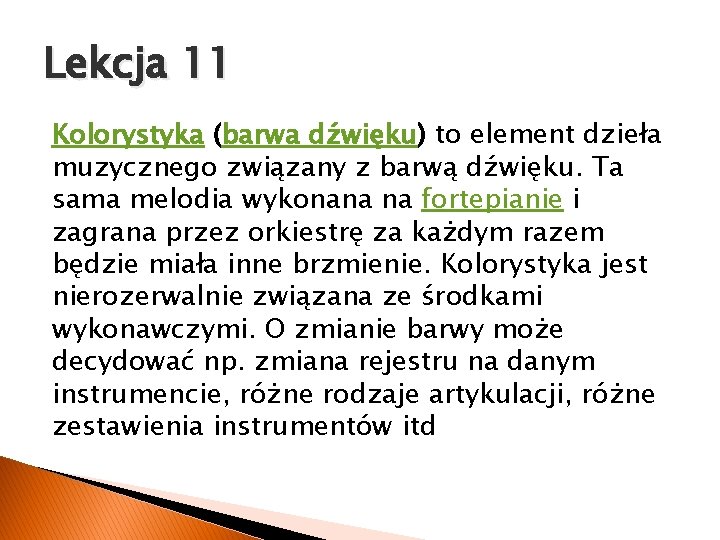 Lekcja 11

Kolorystyka (barwa dźwięku) to element dzieła muzycznego związany z barwą dźwięku. Ta sama melodia wykonana na fortepianie i zagrana przez orkiestrę za każdym razem będzie miała inne brzmienie. Kolorystyka jest nierozerwalnie związana ze środkami wykonawczymi. O zmianie barwy może decydować np. zmiana rejestru na danym instrumencie, różne rodzaje artykulacji, różne zestawienia instrumentów itd